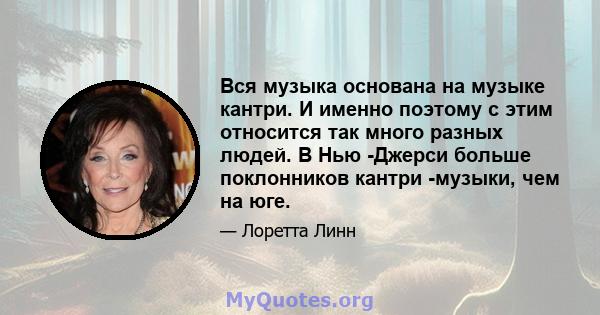 Вся музыка основана на музыке кантри. И именно поэтому с этим относится так много разных людей. В Нью -Джерси больше поклонников кантри -музыки, чем на юге.

— Лоретта Линн

MyQuotes.org